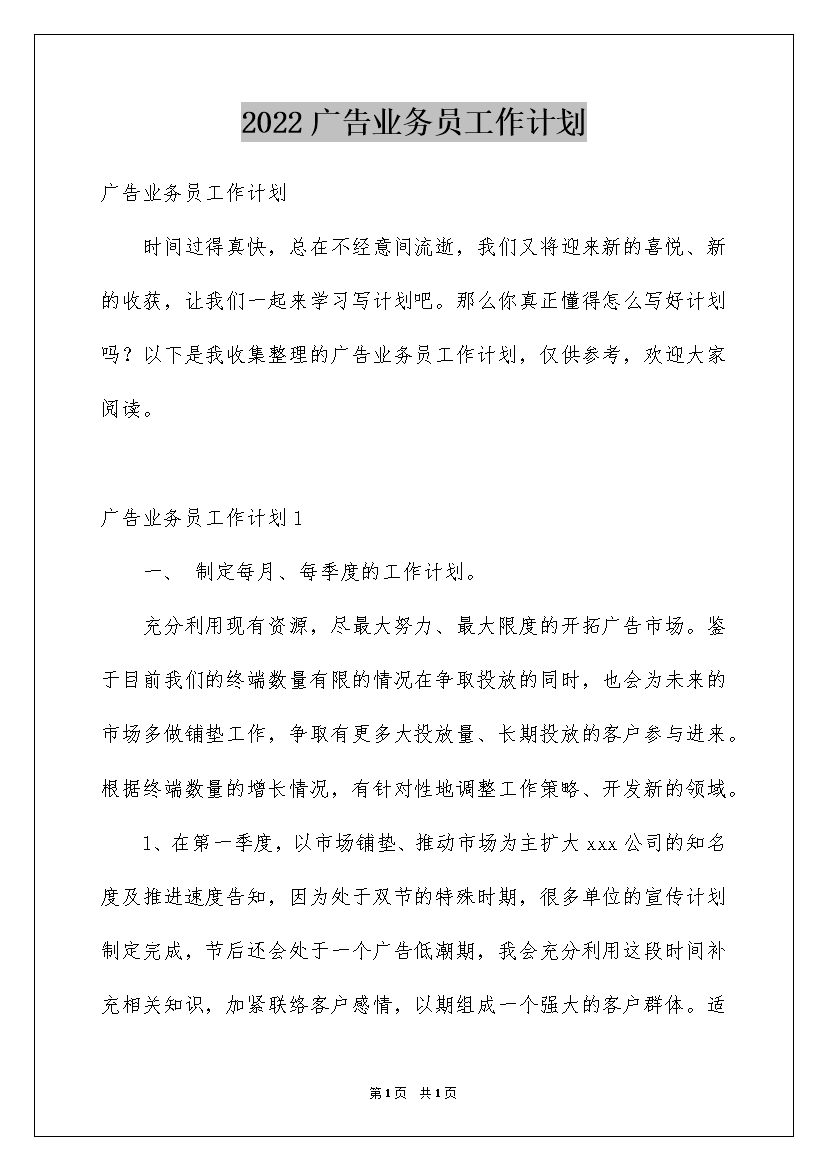 2022广告业务员工作计划

广告业务员工作计划

时间过得真快，总在不经意间流逝，我们又将迎来新的喜悦、新的收获，让我们一起来学习写计划吧。那么你真正懂得怎么写好计划吗？以下是我收集整理的广告业务员工作计划，仅供参考，欢迎大家阅读。

广告业务员工作计划1

一、 制定每月、每季度的工作计划。

充分利用现有资源，尽最大努力、最大限度的开拓广告市场。鉴于目前我们的终端数量有限的情况在争取投放的同时，也会为未来的市场多做铺垫工作，争取有更多大投放量、长期投放的客户参与进来。根据终端数量的增长情况，有针对性地调整工作策略、开发新的领域。

1、在第一季度，以市场铺垫、推动市场为主扩大xxx公司的知名度及推进速度告知，因为处于双节的特殊时期，很多单位的宣传计划制定完成，节后还会处于一个广告低潮期，我会充分利用这段时间补充相关知识，加紧联络客户感情，以期组成一个强大的客户群体。适

第1页 共1页